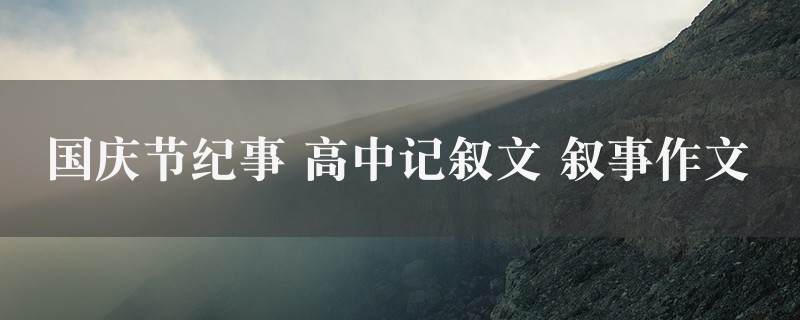 国庆节纪事 高中记叙文 叙事作文